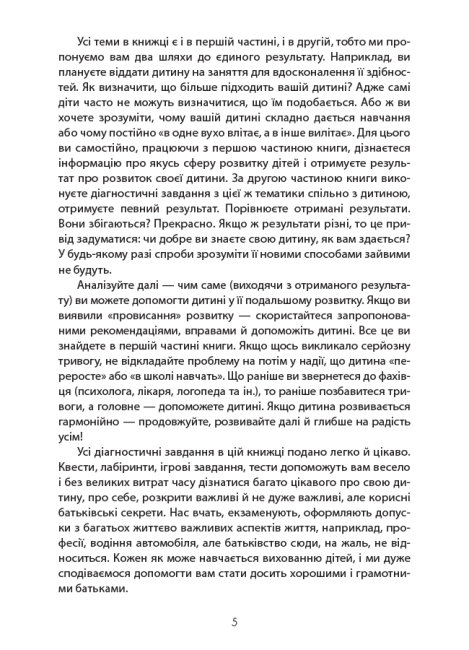 Усі теми в книжці є і в першій частині, і в другій, тобто ми пропонуємо вам два шляхи до єдиного результату. Наприклад, ви плануєте віддати дитину на заняття для вдосконалення її здібностей. Як визначити, що більше підходить вашій дитині? Адже самі діти часто не можуть визначитися, що їм подобається. Або ж ви хочете зрозуміти, чому вашій дитині складно дається навчання або чому постійно «в одне вухо влітає, а в інше вилітає». Для цього ви самостійно, працюючи з першою частиною книги, дізнаєтеся інформацію про якусь сферу розвитку дітей і отримуєте результат про розвиток своєї дитини. За другою частиною книги виконуєте діагностичні завдання з цієї ж тематики спільно з дитиною, отримуєте певний результат. Порівнюєте отримані результати. Вони збігаються? Прекрасно. Якщо ж результати різні, то це привід задуматися: чи добре ви знаєте свою дитину, як вам здається? У будь-якому разі спроби зрозуміти її новими способами зайвими не будуть.

Аналізуйте далі — чим саме (виходячи з отриманого результату) ви можете допомогти дитині у її подальшому розвитку. Якщо ви виявили «провисання» розвитку — скористайтеся запропонованими рекомендаціями, вправами й допоможіть дитині. Все це ви знайдете в першій частині книги. Якщо щось викликало серйозну тривогу, не відкладайте проблему на потім у надії, що дитина «переросте» або «в школі навчать». Що раніше ви звернетеся до фахівця (психолога, лікаря, логопеда та ін.), то раніше позбавитеся тривоги, а головне — допоможете дитині. Якщо дитина розвивається гармонійно — продовжуйте, розвивайте далі й глибше на радість усім!

Усі діагностичні завдання в цій книжці подано легко й цікаво. Квести, лабіринти, ігрові завдання, тести допоможуть вам весело і без великих витрат часу дізнатися багато цікавого про свою дитину, про себе, розкрити важливі й не дуже важливі, але корисні батьківські секрети. Нас вчать, екзаменують, оформляють допуски з багатьох життєво важливих аспектів життя, наприклад, професії, водіння автомобіля, але батьківство сюди, на жаль, не відноситься. Кожен як може навчається вихованню дітей, і ми дуже сподіваємося допомогти вам стати досить хорошими і грамотними батьками.

5